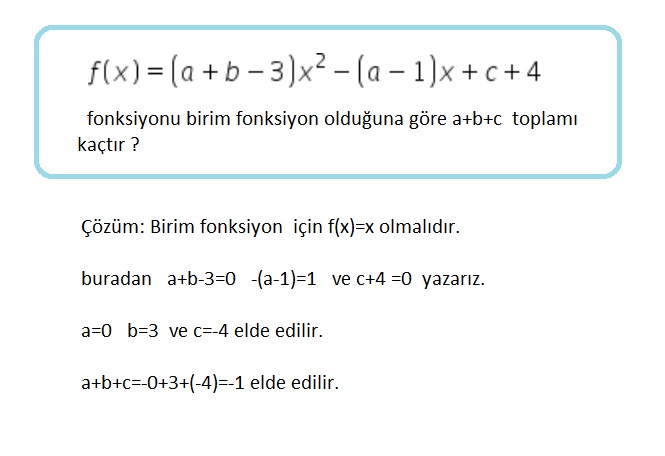 $f(x) = (a + b - 3)x^2 - (a - 1)x + c + 4$

fonksiyonu birim fonksiyon olduğuna göre a+b+c toplamı kaçtır ?

Çözüm: Birim fonksiyon için f(x)=x olmalıdır.

buradan a+b-3=0 -(a-1)=1 ve c+4 =0 yazarız.

a=0 b=3 ve c=-4 elde edilir.

a+b+c=-0+3+(-4)=-1 elde edilir.